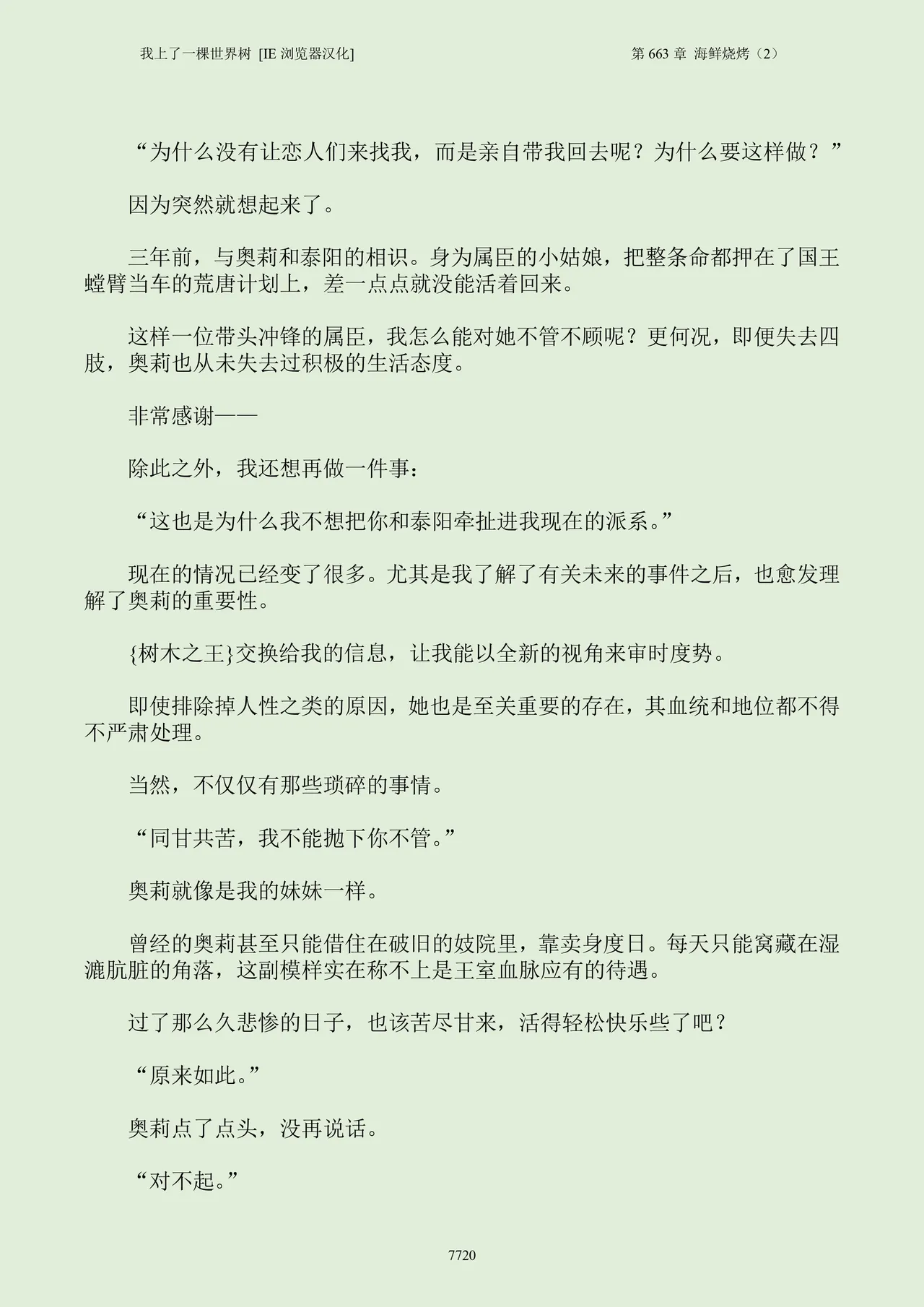 我上了一棵世界树 [IE 浏览器汉化]

第 663 章 海鲜烧烤（2）

“为什么没有让恋人们来找我，而是亲自带我回去呢？为什么要这样做？”

因为突然就想起来了。

三年前，与奥莉和泰阳的相识。身为属臣的小姑娘，把整条命都押在了国王螳臂当车的荒唐计划上，差一点点就没能活着回来。

这样一位带头冲锋的属臣，我怎么能对她不管不顾呢？更何况，即便失去四肢，奥莉也从未失去过积极的生活态度。

非常感谢——

除此之外，我还想再做一件事：

“这也是为什么我不想把你和泰阳牵扯进我现在的派系。”

现在的情况已经变了很多。尤其是我了解了有关未来的事件之后，也愈发理解了奥莉的重要性。

{树木之王}交换给我的信息，让我能以全新的视角来审时度势。

即使排除掉人性之类的原因，她也是至关重要的存在，其血统和地位都不得不严肃处理。

当然，不仅仅有那些琐碎的事情。

“同甘共苦，我不能抛下你不管。”

奥莉就像是我的妹妹一样。

曾经的奥莉甚至只能借住在破旧的妓院里，靠卖身度日。每天只能窝藏在湿漉肮脏的角落，这副模样实在称不上是王室血脉应有的待遇。

过了那么久悲惨的日子，也该苦尽甘来，活得轻松快乐些了吧？

“原来如此。”

奥莉点了点头，没再说话。

“对不起。”

7720